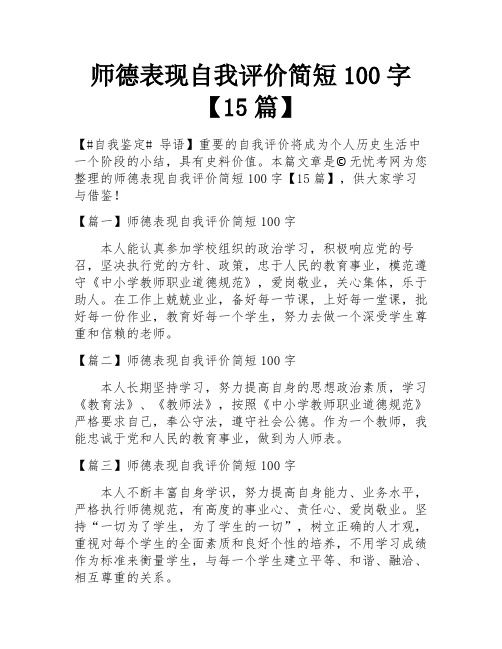 师德表现自我评价简短 100 字【15 篇】

【#自我鉴定# 导语】重要的自我评价将成为个人历史生活中一个阶段的小结，具有史料价值。本篇文章是© 无忧考网为您整理的师德表现自我评价简短 100 字【15 篇】，供大家学习与借鉴！

【篇一】师德表现自我评价简短 100 字

本人能认真参加学校组织的政治学习，积极响应党的号召，坚决执行党的方针、政策，忠于人民的教育事业，模范遵守《中小学教师职业道德规范》，爱岗敬业，关心集体，乐于助人。在工作上兢兢业业，备好每一节课，上好每一堂课，批好每一份作业，教育好每一个学生，努力去做一个深受学生尊重和信赖的老师。

【篇二】师德表现自我评价简短 100 字

本人长期坚持学习，努力提高自身的思想政治素质，学习《教育法》、《教师法》，按照《中小学教师职业道德规范》严格要求自己，奉公守法，遵守社会公德。作为一个教师，我能忠诚于党和人民的教育事业，做到为人师表。

【篇三】师德表现自我评价简短 100 字

本人不断丰富自身学识，努力提高自身能力、业务水平，严格执行师德规范，有高度的事业心、责任心、爱岗敬业。坚持“一切为了学生，为了学生的一切”，树立正确的人才观，重视对每个学生的全面素质和良好个性的培养，不用学习成绩作为标准来衡量学生，与每一个学生建立平等、和谐、融洽、相互尊重的关系。